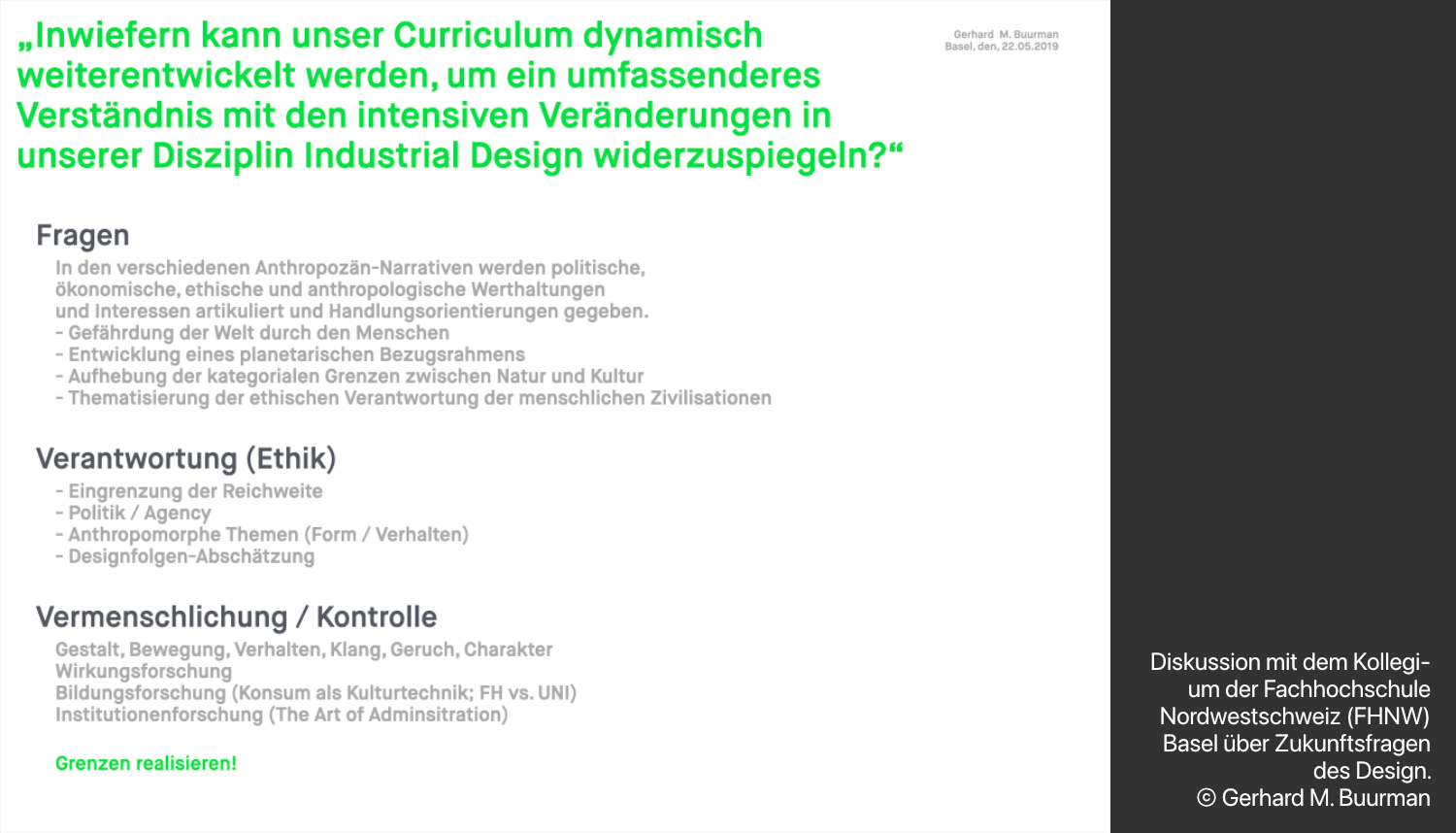 „Inwiefern kann unser Curriculum dynamisch weiterentwickelt werden, um ein umfassenderes Verständnis mit den intensiven Veränderungen in unserer Disziplin Industrial Design widerzuspiegeln?“

Gerhard M. Buurman
Basel, den, 22.05.2019

Fragen
In den verschiedenen Anthropozän-Narrativen werden politische, ökonomische, ethische und anthropologische Werthaltungen und Interessen artikuliert und Handlungsorientierungen gegeben.
- Gefährdung der Welt durch den Menschen
- Entwicklung eines planetarischen Bezugsrahmens
- Aufhebung der kategorialen Grenzen zwischen Natur und Kultur
- Thematisierung der ethischen Verantwortung der menschlichen Zivilisationen

Verantwortung (Ethik)
- Eingrenzung der Reichweite
- Politik / Agency
- Anthropomorphe Themen (Form / Verhalten)
- Designfolgen-Abschätzung

Vermenschlichung / Kontrolle
Gestalt, Bewegung, Verhalten, Klang, Geruch, Charakter
Wirkungsforschung
Bildungsforschung (Konsum als Kulturtechnik; FH vs. UNI)
Institutionenforschung (The Art of Adminsitration)

Grenzen realisieren!

Diskussion mit dem Kollegium der Fachhochschule Nordwestschweiz (FHNW) Basel über Zukunftsfragen des Design.
© Gerhard M. Buurman